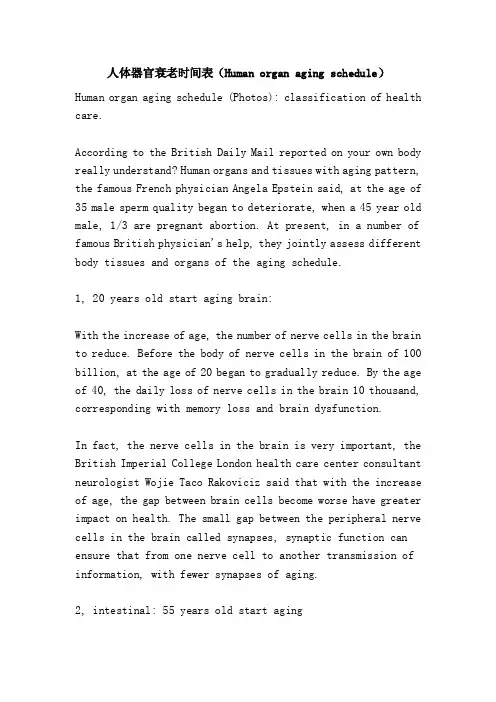 人体器官衰老时间表（Human organ aging schedule）

Human organ aging schedule (Photos): classification of health care.

According to the British Daily Mail reported on your own body really understand? Human organs and tissues with aging pattern, the famous French physician Angela Epstein said, at the age of 35 male sperm quality began to deteriorate, when a 45 year old male, 1/3 are pregnant abortion. At present, in a number of famous British physician's help, they jointly assess different body tissues and organs of the aging schedule.

1, 20 years old start aging brain:

With the increase of age, the number of nerve cells in the brain to reduce. Before the body of nerve cells in the brain of 100 billion, at the age of 20 began to gradually reduce. By the age of 40, the daily loss of nerve cells in the brain 10 thousand, corresponding with memory loss and brain dysfunction.

In fact, the nerve cells in the brain is very important, the British Imperial College London health care center consultant neurologist Wojie Taco Rakoviciz said that with the increase of age, the gap between brain cells become worse have greater impact on health. The small gap between the peripheral nerve cells in the brain called synapses, synaptic function can ensure that from one nerve cell to another transmission of information, with fewer synapses of aging.

2, intestinal: 55 years old start aging